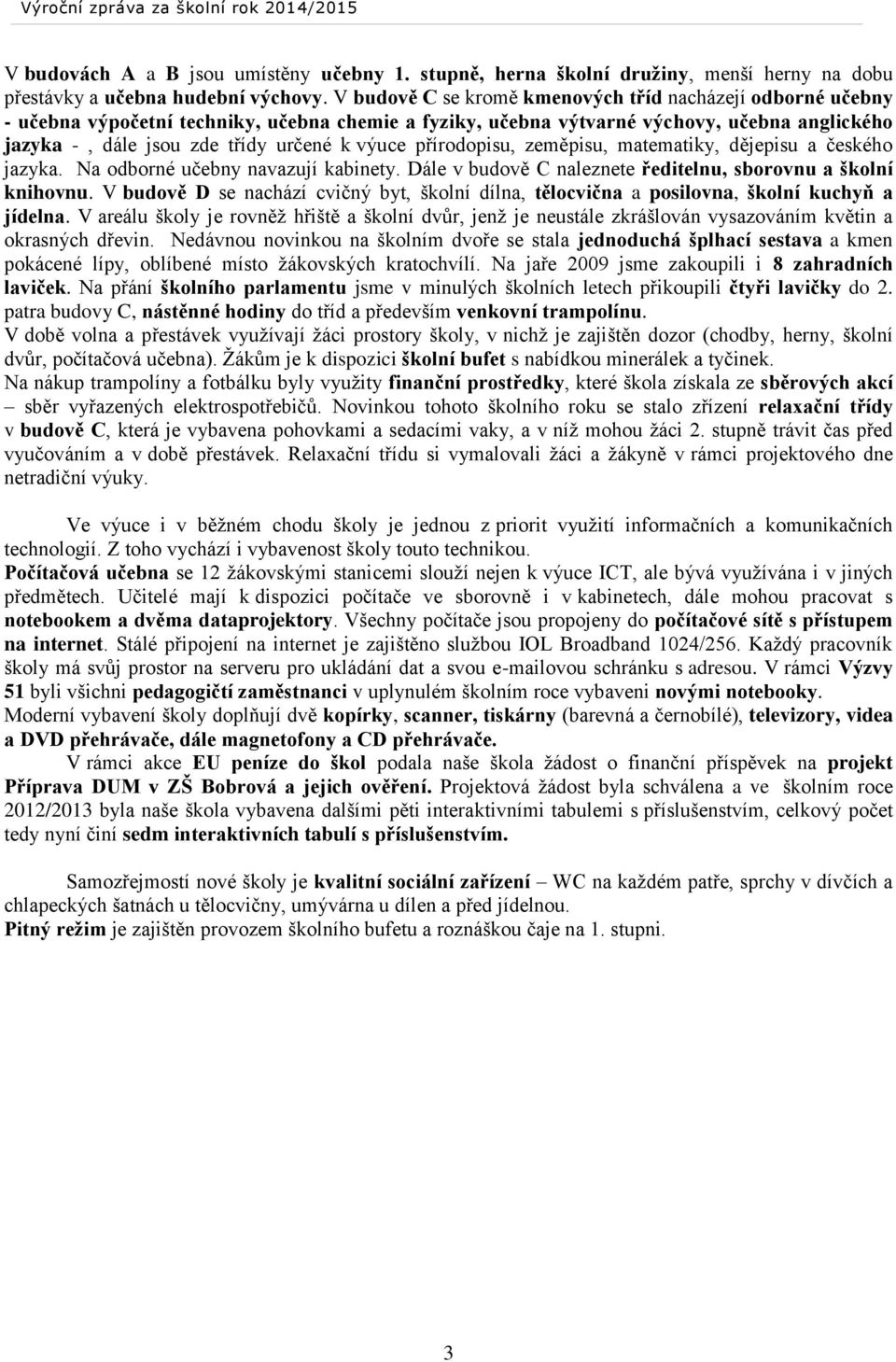 Výroční zpráva za školní rok 2014/2015

V budovách A a B jsou umístěny učebny 1. stupně, herna školní družiny, menší herny na dobu přestávky a učebna hudební výchovy. V budově C se kromě kmenových tříd nacházejí odborné učebny - učebna výpočetní techniky, učebna chemie a fyziky, učebna výtvarné výchovy, učebna anglického jazyka - , dále jsou zde třídy určené k výuce přírodopisu, zeměpisu, matematiky, dějepisu a českého jazyka. Na odborné učebny navazují kabinety. Dále v budově C naleznete ředitelnu, sborovnu a školní knihovnu. V budově D se nachází cvičný byt, školní dílna, tělocvična a posilovna, školní kuchyň a jídelna. V areálu školy je rovněž hřiště a školní dvůr, jenž je neustále zkrášlován vysazováním květin a okrasných dřevin. Nedávnou novinkou na školním dvoře se stala jednoduchá šplhací sestava a kmen pokácené lípy, oblíbené místo žákovských kratochvílí. Na jaře 2009 jsme zakoupili i 8 zahradních laviček. Na přání školního parlamentu jsme v minulých školních letech přikoupili čtyři lavičky do 2. patra budovy C, nástěnné hodiny do tříd a především venkovní trampolínu.
V době volna a přestávek využívají žáci prostory školy, v nichž je zajištěn dozor (chodby, herny, školní dvůr, počítačová učebna). Žákům je k dispozici školní bufet s nabídkou minerálek a tyčinek.
Na nákup trampolíny a fotbálku byly využity finanční prostředky, které škola získala ze sběrových akcí – sběr vyřazených elektrospotřebičů. Novinkou tohoto školního roku se stalo zřízení relaxační třídy v budově C, která je vybavena pohovkami a sedacími vaky, a v níž mohou žáci 2. stupně trávit čas před vyučováním a v době přestávek. Relaxační třídu si vymalovali žáci a žákyně v rámci projektového dne netradiční výuky.

Ve výuce i v běžném chodu školy je jednou z priorit využití informačních a komunikačních technologií. Z toho vychází i vybavenost školy touto technikou.
Počítačová učebna se 12 žákovskými stanicemi slouží nejen k výuce ICT, ale bývá využívána i v jiných předmětech. Učitelé mají k dispozici počítače ve sborovně i v kabinetech, dále mohou pracovat s notebookem a dvěma dataprojektory. Všechny počítače jsou propojeny do počítačové sítě s přístupem na internet. Stálé připojení na internet je zajištěno službou IOL Broadband 1024/256. Každý pracovník školy má svůj prostor na serveru pro ukládání dat a svou e-mailovou schránku s adresou. V rámci Výzvy 51 byli všichni pedagogičtí zaměstnanci v uplynulém školním roce vybaveni novými notebooky.
Moderní vybavení školy doplňují dvě kopírky, scanner, tiskárny (barevná a černobílé), televizory, videa a DVD přehrávače, dále magnetofony a CD přehrávače.
V rámci akce EU peníze do škol podala naše škola žádost o finanční příspěvek na projekt Příprava DUM v ZŠ Bobrová a jejich ověření. Projektová žádost byla schválena a ve školním roce 2012/2013 byla naše škola vybavena dalšími pěti interaktivními tabulemi s příslušenstvím, celkový počet tedy nyní činí sedm interaktivních tabulí s příslušenstvím.

Samozřejmostí nové školy je kvalitní sociální zařízení – WC na každém patře, sprchy v dívčích a chlapeckých šatnách u tělocvičny, umývárna u dílen a před jídelnou.
Pitný režim je zajištěn provozem školního bufetu a roznáškou čaje na 1. stupni.

3